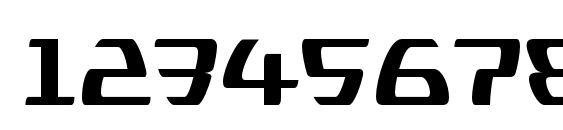 12345678